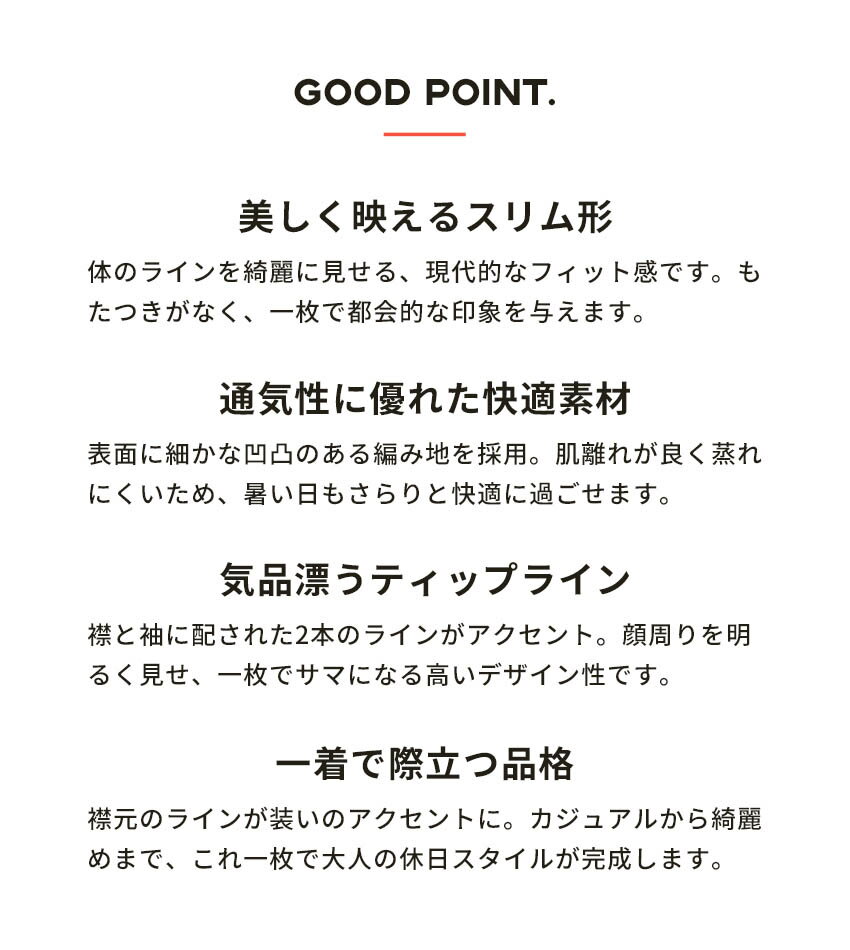 GOOD POINT.

美しく映えるスリム形

体のラインを綺麗に見せる、現代的なフィット感です。もたつきがなく、一枚で都会的な印象を与えます。

通気性に優れた快適素材

表面に細かな凹凸のある編み地を採用。肌離れが良く蒸れにくいため、暑い日もさらりと快適に過ごせます。

気品漂うティップライン

襟と袖に配された2本のラインがアクセント。顔周りを明るく見せ、一枚でサマになる高いデザイン性です。

一着で際立つ品格

襟元のラインが装いのアクセントに。カジュアルから綺麗めまで、これ一枚で大人の休日スタイルが完成します。